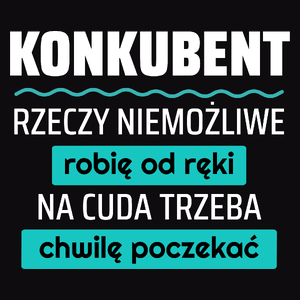 KONKUBENT

RZECZY NIEMOŻLIWE

robię od ręki

NA CUDA TRZEBA

chwilę poczekać